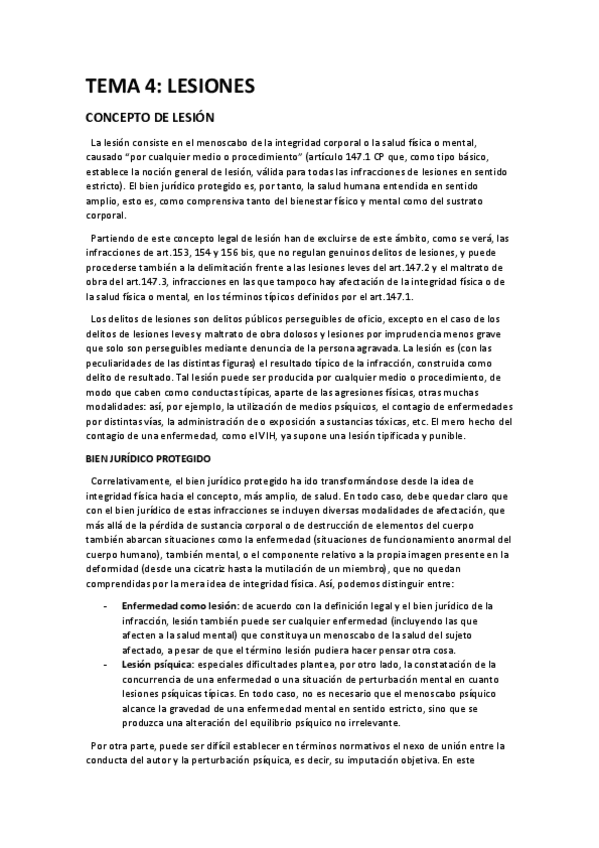 TEMA 4: LESIONES

CONCEPTO DE LESIÓN

La lesión consiste en el menoscabo de la integridad corporal o la salud física o mental, causado "por cualquier medio o procedimiento" (artículo 147.1 CP que, como tipo básico, establece la noción general de lesión, válida para todas las infracciones de lesiones en sentido estricto). El bien jurídico protegido es, por tanto, la salud humana entendida en sentido amplio, esto es, como comprensiva tanto del bienestar físico y mental como del sustrato corporal.

Partiendo de este concepto legal de lesión han de excluirse de este ámbito, como se verá, las infracciones de art.153, 154 y 156 bis, que no regulan genuinos delitos de lesiones, y puede procederse también a la delimitación frente a las lesiones leves del art.147.2 y el maltrato de obra del art.147.3, infracciones en las que tampoco hay afectación de la integridad física o de la salud física o mental, en los términos típicos definidos por el art.147.1.

Los delitos de lesiones son delitos públicos perseguibles de oficio, excepto en el caso de los delitos de lesiones leves y maltrato de obra dolosos y lesiones por imprudencia menos grave que solo son perseguibles mediante denuncia de la persona agravada. La lesión es (con las peculiaridades de las distintas figuras) el resultado típico de la infracción, construida como delito de resultado. Tal lesión puede ser producida por cualquier medio o procedimiento, de modo que caben como conductas típicas, aparte de las agresiones físicas, otras muchas modalidades: así, por ejemplo, la utilización de medios psíquicos, el contagio de enfermedades por distintas vías, la administración de o exposición a sustancias tóxicas, etc. El mero hecho del contagio de una enfermedad, como el VIH, ya supone una lesión tipificada y punible.

BIEN JURÍDICO PROTEGIDO

Correlativamente, el bien jurídico protegido ha ido transformándose desde la idea de integridad física hacia el concepto, más amplio, de salud. En todo caso, debe quedar claro que con el bien jurídico de estas infracciones se incluyen diversas modalidades de afectación, que más allá de la pérdida de sustancia corporal o de destrucción de elementos del cuerpo también abarcan situaciones como la enfermedad (situaciones de funcionamiento anormal del cuerpo humano), también mental, o el componente relativo a la propia imagen presente en la deformidad (desde una cicatriz hasta la mutilación de un miembro), que no quedan comprendidas por la mera idea de integridad física. Así, podemos distinguir entre:

- **Enfermedad como lesión**: de acuerdo con la definición legal y el bien jurídico de la infracción, lesión también puede ser cualquier enfermedad (incluyendo las que afecten a la salud mental) que constituya un menoscabo de la salud del sujeto afectado, a pesar de que el término lesión pudiera hacer pensar otra cosa.
- **Lesión psíquica**: especiales dificultades plantea, por otro lado, la constatación de la concurrencia de una enfermedad o una situación de perturbación mental en cuanto lesiones psíquicas típicas. En todo caso, no es necesario que el menoscabo psíquico alcance la gravedad de una enfermedad mental en sentido estricto, sino que se produzca una alteración del equilibrio psíquico no irrelevante.

Por otra parte, puede ser difícil establecer en términos normativos el nexo de unión entre la conducta del autor y la perturbación psíquica, es decir, su imputación objetiva. En este